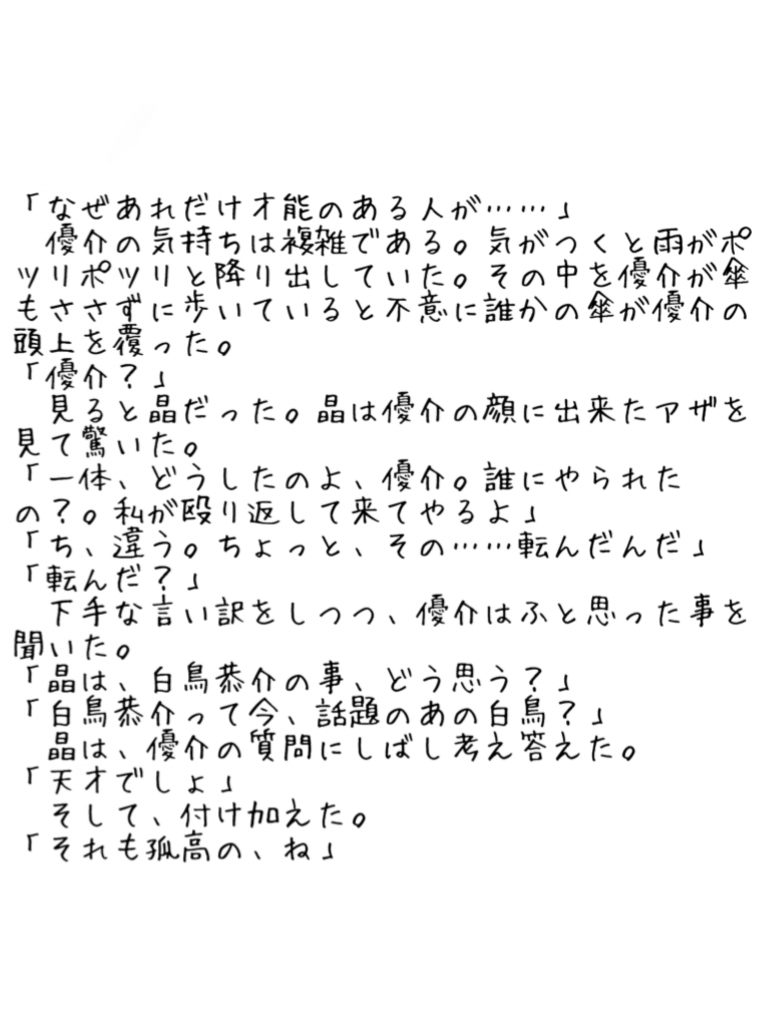 「なぜあれだけ才能のある人が……」

優介の気持ちは複雑である。気がつくと雨がポツリポツリと降り出していた。その中を優介が傘もささずに歩いていると不意に誰かの傘が優介の頭上を覆った。

「優介？」

見ると晶だった。晶は優介の顔に出来たアザを見て驚いた。

「一体、どうしたのよ、優介。誰にやられたの？。私が殴り返して来てやるよ」

「ち、違う。ちょっと、その……転んだんだ」

「転んだ？」

下手な言い訳をしつつ、優介はふと思った事を聞いた。

「晶は、白鳥恭介の事、どう思う？」

「白鳥恭介って今、話題のあの白鳥？」

晶は、優介の質問にしばし考え答えた。

「天才でしょ」

そして、付け加えた。

「それも孤高の、ね」